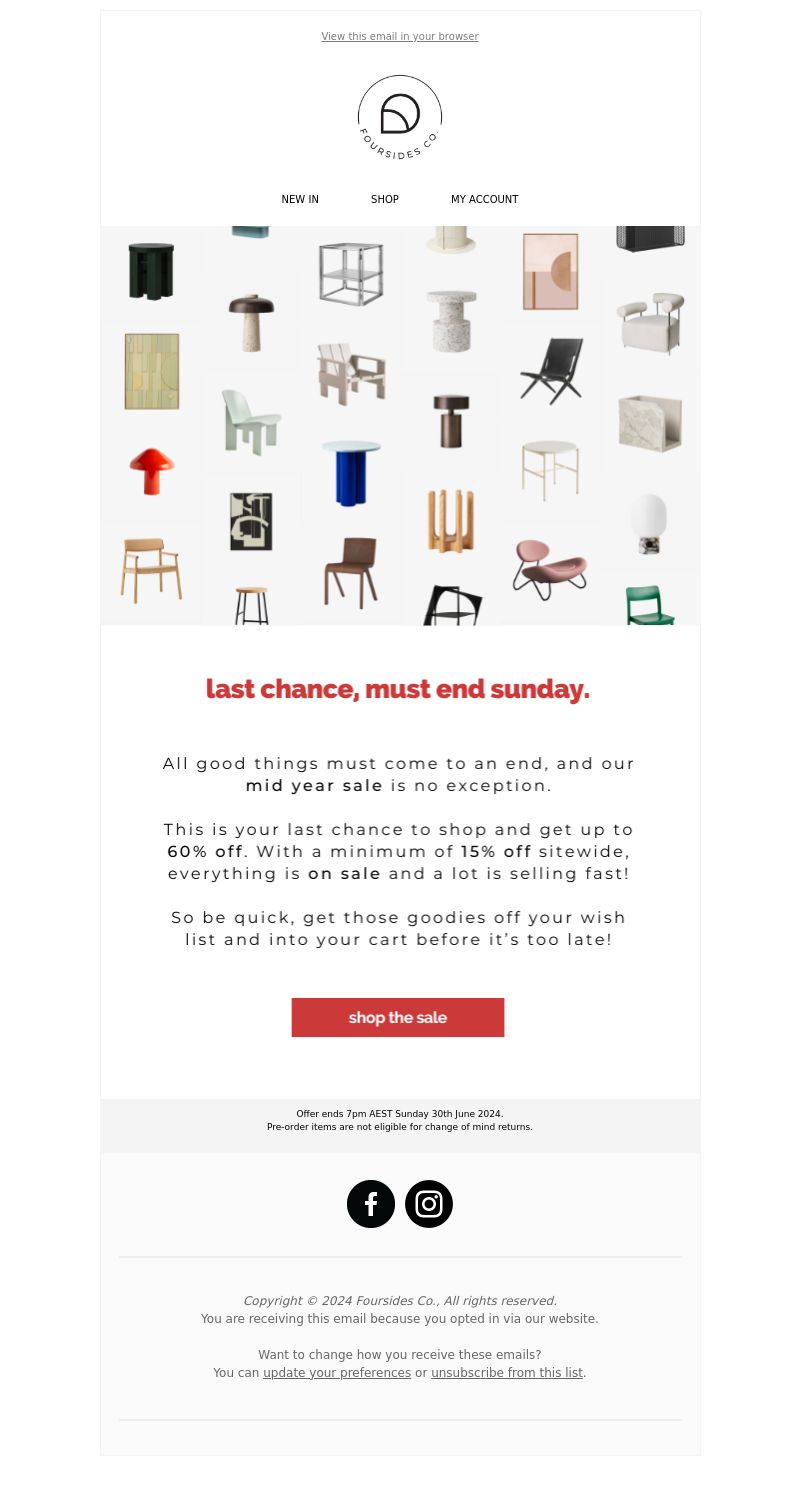 View this email in your browser

FOURSIDES CO.

NEW IN SHOP MY ACCOUNT

last chance, must end sunday.

All good things must come to an end, and our mid year sale is no exception.

This is your last chance to shop and get up to 60% off. With a minimum of 15% off sitewide, everything is on sale and a lot is selling fast!

So be quick, get those goodies off your wish list and into your cart before it's too late!

shop the sale

Offer ends 7pm AEST Sunday 30th June 2024.
Pre-order items are not eligible for change of mind returns.

Copyright © 2024 Foursides Co., All rights reserved.
You are receiving this email because you opted in via our website.

Want to change how you receive these emails?
You can update your preferences or unsubscribe from this list.